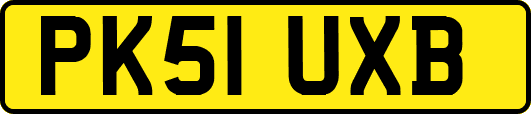 PK51 UXB